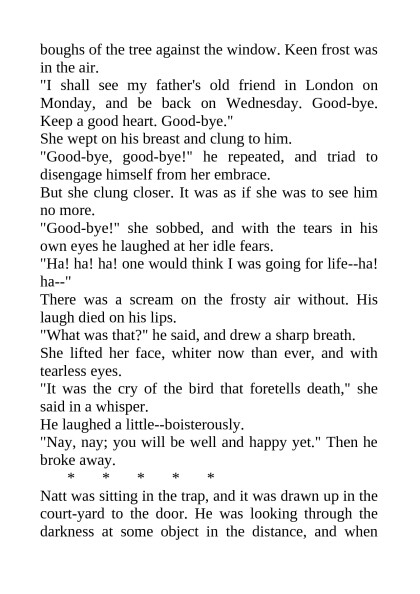 boughs of the tree against the window. Keen frost was in the air.

"I shall see my father's old friend in London on Monday, and be back on Wednesday. Good-bye. Keep a good heart. Good-bye."

She wept on his breast and clung to him.

"Good-bye, good-bye!" he repeated, and triad to disengage himself from her embrace.

But she clung closer. It was as if she was to see him no more.

"Good-bye!" she sobbed, and with the tears in his own eyes he laughed at her idle fears.

"Ha! ha! ha! one would think I was going for life--ha! ha--"

There was a scream on the frosty air without. His laugh died on his lips.

"What was that?" he said, and drew a sharp breath.

She lifted her face, whiter now than ever, and with tearless eyes.

"It was the cry of the bird that foretells death," she said in a whisper.

He laughed a little--boisterously.

"Nay, nay; you will be well and happy yet." Then he broke away.

* * * * *

Natt was sitting in the trap, and it was drawn up in the court-yard to the door. He was looking through the darkness at some object in the distance, and when